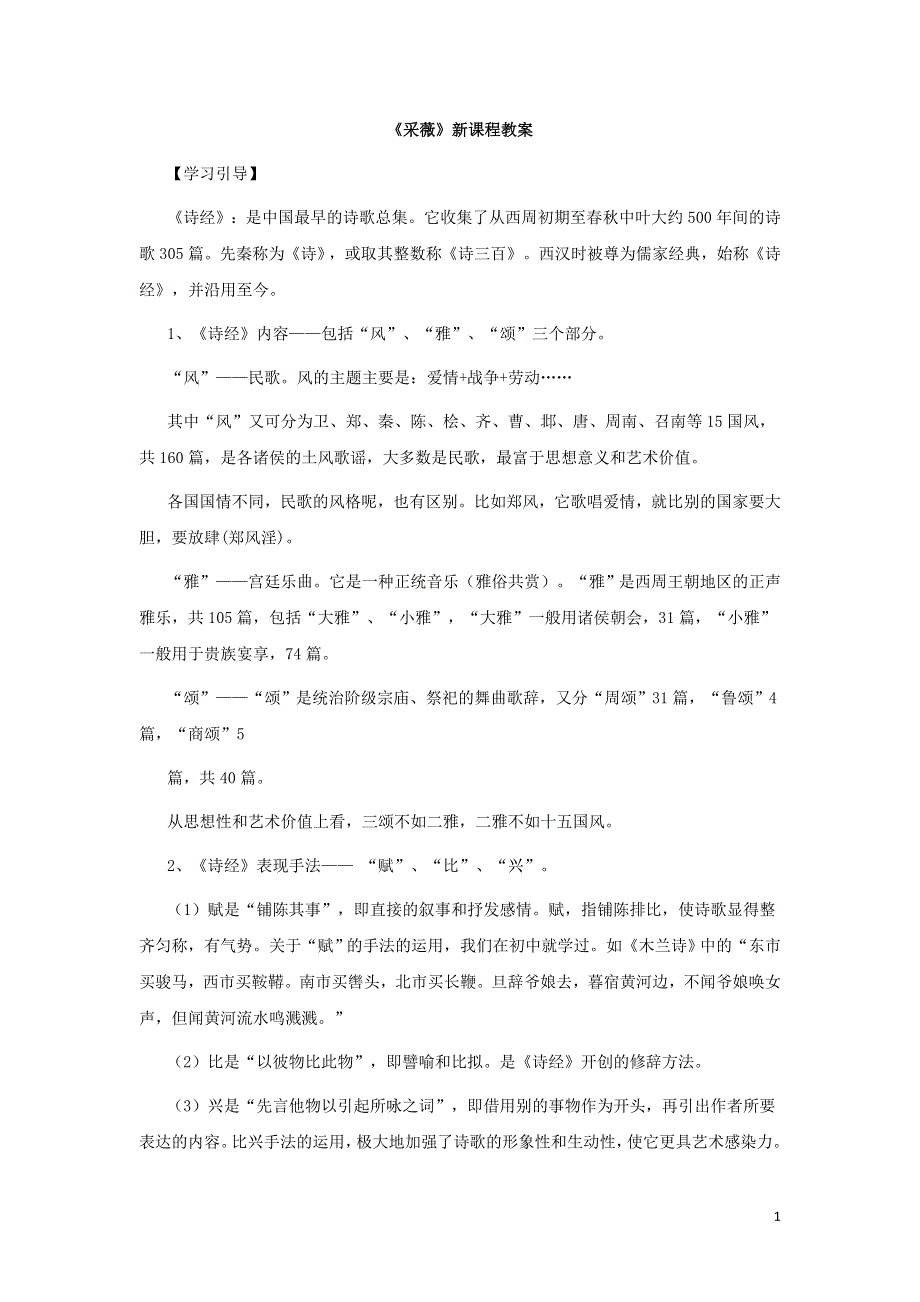 《采薇》新课程教案

【学习引导】

《诗经》：是中国最早的诗歌总集。它收集了从西周初期至春秋中叶大约500年间的诗歌305篇。先秦称为《诗》，或取其整数称《诗三百》。西汉时被尊为儒家经典，始称《诗经》，并沿用至今。

1、《诗经》内容——包括“风”、“雅”、“颂”三个部分。

“风”——民歌。风的主题主要是：爱情+战争+劳动……

其中“风”又可分为卫、郑、秦、陈、桧、齐、曹、邶、唐、周南、召南等15国风，共160篇，是各诸侯的土风歌谣，大多数是民歌，最富于思想意义和艺术价值。

各国国情不同，民歌的风格呢，也有区别。比如郑风，它歌唱爱情，就比别的国家要大胆，要放肆(郑风淫)。

“雅”——宫廷乐曲。它是一种正统音乐（雅俗共赏）。“雅”是西周王朝地区的正声雅乐，共105篇，包括“大雅”、“小雅”，“大雅”一般用诸侯朝会，31篇，“小雅”一般用于贵族宴享，74篇。

“颂”——“颂”是统治阶级宗庙、祭祀的舞曲歌辞，又分“周颂”31篇，“鲁颂”4篇，“商颂”5

篇，共40篇。

从思想性和艺术价值上看，三颂不如二雅，二雅不如十五国风。

2、《诗经》表现手法—— “赋”、“比”、“兴”。

（1）赋是“铺陈其事”，即直接的叙事和抒发感情。赋，指铺陈排比，使诗歌显得整齐匀称，有气势。关于“赋”的手法的运用，我们在初中就学过。如《木兰诗》中的“东市买骏马，西市买鞍鞯。南市买辔头，北市买长鞭。旦辞爷娘去，暮宿黄河边，不闻爷娘唤女声，但闻黄河流水鸣溅溅。”

（2）比是“以彼物比此物”，即譬喻和比拟。是《诗经》开创的修辞方法。

（3）兴是“先言他物以引起所咏之词”，即借用别的事物作为开头，再引出作者所要表达的内容。比兴手法的运用，极大地加强了诗歌的形象性和生动性，使它更具艺术感染力。

1